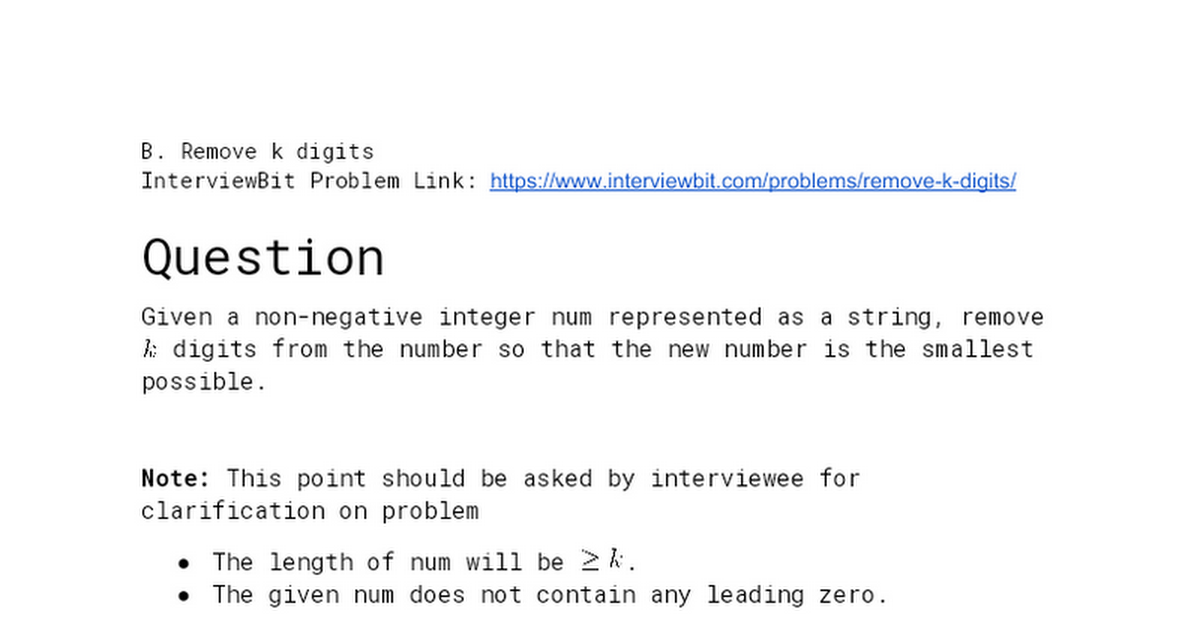 B. Remove k digits
InterviewBit Problem Link: https://www.interviewbit.com/problems/remove-k-digits/

Question

Given a non-negative integer num represented as a string, remove $k$ digits from the number so that the new number is the smallest possible.

Note: This point should be asked by interviewee for clarification on problem

• The length of num will be $\geq k$.
• The given num does not contain any leading zero.